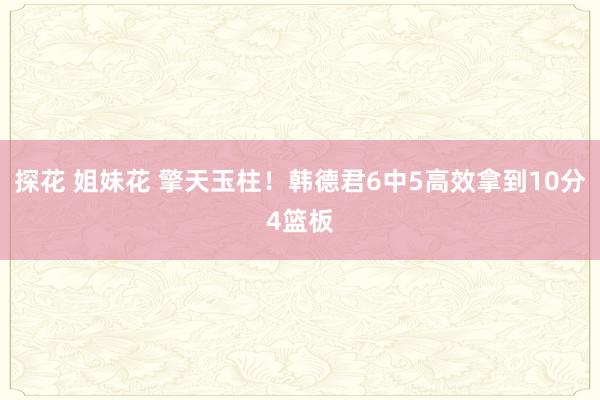 探花 姐妹花 擎天玉柱！韩德君6中5高效拿到10分4篮板